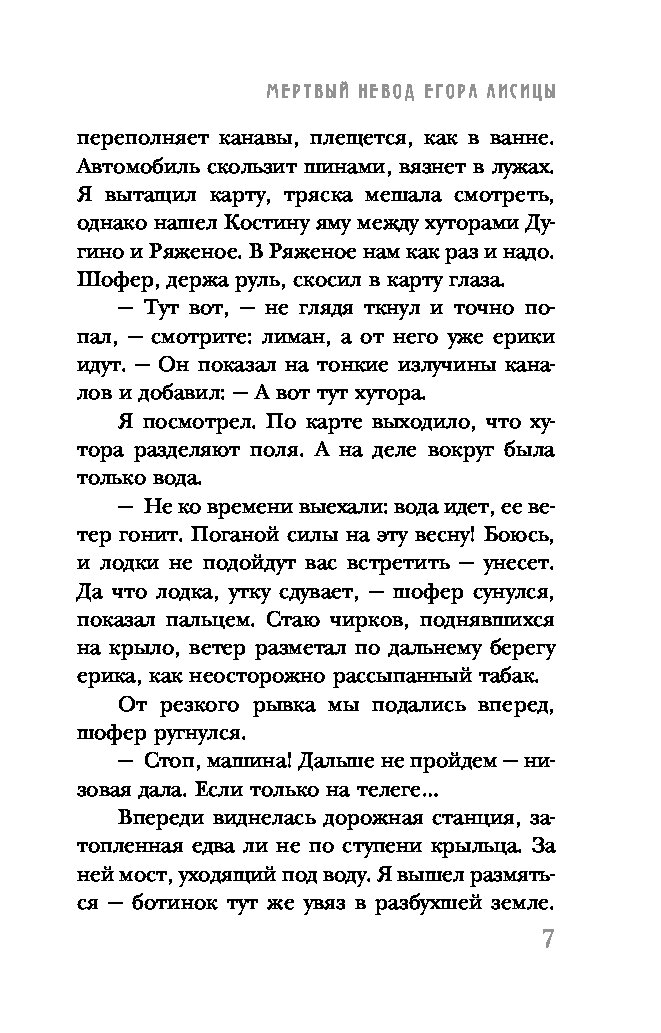 МЕРТВЫЙ НЕВОД ЕГОРА ЛИСИЦЫ

переполняет канавы, плещется, как в ванне. Автомобиль скользит шинами, вязнет в лужах. Я вытащил карту, тряска мешала смотреть, однако нашел Костину яму между хуторами Дугино и Ряженое. В Ряженое нам как раз и надо. Шофер, держа руль, скосил в карту глаза.

— Тут вот, — не глядя ткнул и точно попал, — смотрите: лиман, а от него уже ерики идут. — Он показал на тонкие излучины каналов и добавил: — А вот тут хутора.

Я посмотрел. По карте выходило, что хутора разделяют поля. А на деле вокруг была только вода.

— Не ко времени выехали: вода идет, ее ветер гонит. Поганой силы на эту весну! Боюсь, и лодки не подойдут вас встретить — унесет. Да что лодка, утку сдувает, — шофер сунулся, показал пальцем. Стаю чирков, поднявшихся на крыло, ветер разметал по дальнему берегу ерика, как неосторожно рассыпанный табак.

От резкого рывка мы подались вперед, шофер ругнулся.

— Стоп, машина! Дальше не пройдем — низовая дала. Если только на телеге...

Впереди виднелась дорожная станция, затопленная едва ли не по ступени крыльца. За ней мост, уходящий под воду. Я вышел размяться — ботинок тут же увяз в разбухшей земле.

7